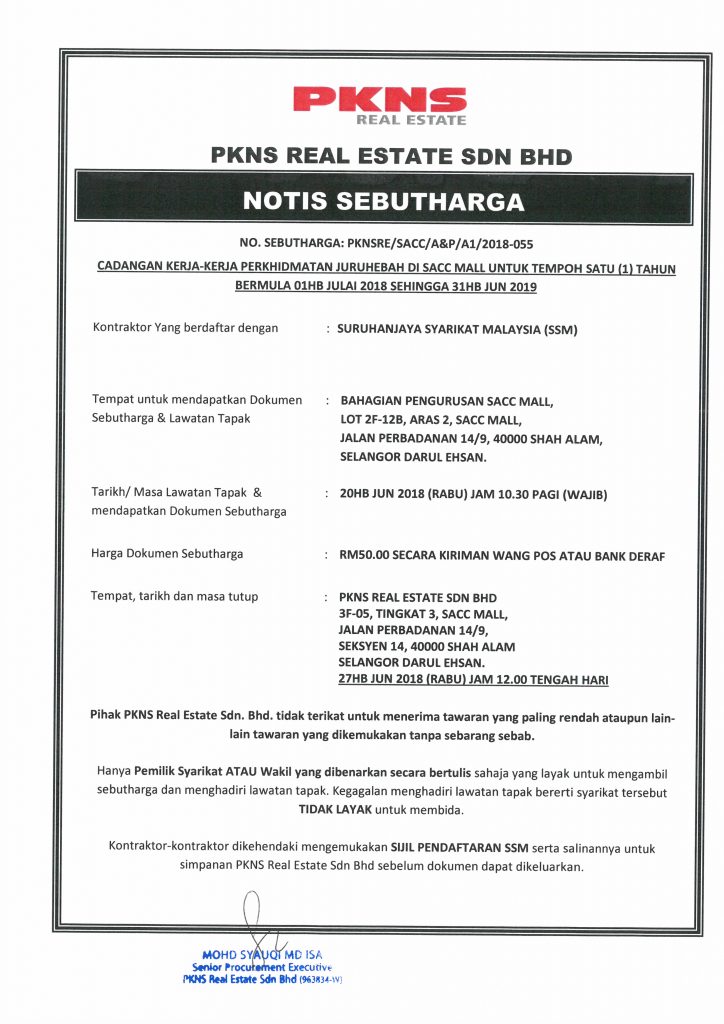 PKNS
REAL ESTATE

PKNS REAL ESTATE SDN BHD

NOTIS SEBUTHARGA

NO. SEBUTHARGA: PKNSRE/SACC/A&P/A1/2018-055

CADANGAN KERJA-KERJA PERKHIDMATAN JURUHEBAH DI SACC MALL UNTUK TEMPOH SATU (1) TAHUN BERMULA 01HB JULAI 2018 SEHINGGA 31HB JUN 2019

Kontraktor Yang berdaftar dengan : SURUHANJAYA SYARIKAT MALAYSIA (SSM)

Tempat untuk mendapatkan Dokumen Sebutharga & Lawatan Tapak : BAHAGIAN PENGURUSAN SACC MALL, LOT 2F-12B, ARAS 2, SACC MALL, JALAN PERBADANAN 14/9, 40000 SHAH ALAM, SELANGOR DARUL EHSAN.

Tarikh/ Masa Lawatan Tapak & mendapatkan Dokumen Sebutharga : 20HB JUN 2018 (RABU) JAM 10.30 PAGI (WAJIB)

Harga Dokumen Sebutharga : RM50.00 SECARA KIRIMAN WANG POS ATAU BANK DERAF

Tempat, tarikh dan masa tutup : PKNS REAL ESTATE SDN BHD 3F-05, TINGKAT 3, SACC MALL, JALAN PERBADANAN 14/9, SEKSYEN 14, 40000 SHAH ALAM SELANGOR DARUL EHSAN. 27HB JUN 2018 (RABU) JAM 12.00 TENGAH HARI

Pihak PKNS Real Estate Sdn. Bhd. tidak terikat untuk menerima tawaran yang paling rendah ataupun lain-lain tawaran yang dikemukakan tanpa sebarang sebab.

Hanya Pemilik Syarikat ATAU Wakil yang dibenarkan secara bertulis sahaja yang layak untuk mengambil sebutharga dan menghadiri lawatan tapak. Kegagalan menghadiri lawatan tapak bererti syarikat tersebut TIDAK LAYAK untuk membida.

Kontraktor-kontraktor dikehendaki mengemukakan SIJIL PENDAFTARAN SSM serta salinannya untuk simpanan PKNS Real Estate Sdn Bhd sebelum dokumen dapat dikeluarkan.

MOHD SYAUQI MD ISA
Senior Procurement Executive
PKNS Real Estate Sdn Bhd (963834-W)